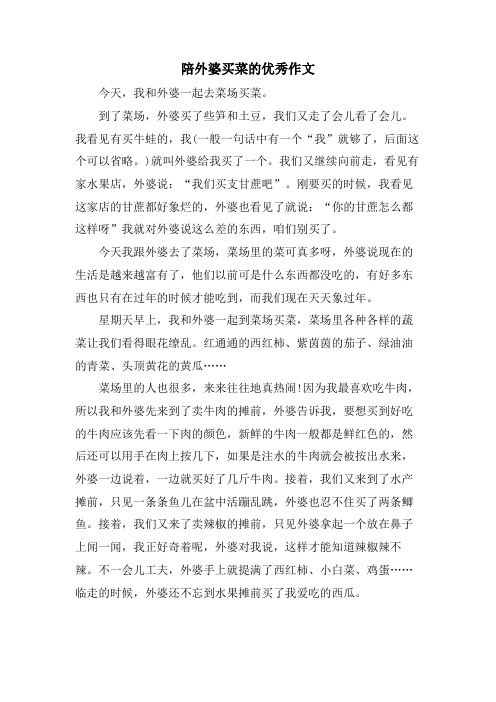 陪外婆买菜的优秀作文

今天，我和外婆一起去菜场买菜。

到了菜场，外婆买了些笋和土豆，我们又走了会儿看了会儿。我看见有买牛蛙的，我(一般一句话中有一个“我”就够了，后面这个可以省略。)就叫外婆给我买了一个。我们又继续向前走，看见有家水果店，外婆说：“我们买支甘蔗吧”。刚要买的时候，我看见这家店的甘蔗都好象烂的，外婆也看见了就说：“你的甘蔗怎么都这样呀”我就对外婆说这么差的东西，咱们别买了。

今天我跟外婆去了菜场，菜场里的菜可真多呀，外婆说现在的生活是越来越富有了，他们以前可是什么东西都没吃的，有好多东西也只有在过年的时候才能吃到，而我们现在天天象过年。

星期天早上，我和外婆一起到菜场买菜，菜场里各种各样的蔬菜让我们看得眼花缭乱。红通通的西红柿、紫茵茵的茄子、绿油油的青菜、头顶黄花的黄瓜……

菜场里的人也很多，来来往往地真热闹!因为我最喜欢吃牛肉，所以我和外婆先来到了卖牛肉的摊前，外婆告诉我，要想买到好吃的牛肉应该先看一下肉的颜色，新鲜的牛肉一般都是鲜红色的，然后还可以用手在肉上按几下，如果是注水的牛肉就会被按出水来，外婆一边说着，一边就买好了几斤牛肉。接着，我们又来到了水产摊前，只见一条条鱼儿在盆中活蹦乱跳，外婆也忍不住买了两条鲫鱼。接着，我们又来了卖辣椒的摊前，只见外婆拿起一个放在鼻子上闻一闻，我正好奇着呢，外婆对我说，这样才能知道辣椒辣不辣。不一会儿工夫，外婆手上就提满了西红柿、小白菜、鸡蛋……临走的时候，外婆还不忘到水果摊前买了我爱吃的西瓜。